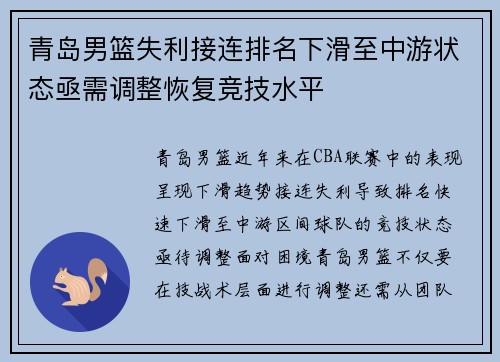 青岛男篮失利接连排名下滑至中游状态亟需调整恢复竞技水平

青岛男篮近年来在CBA联赛中的表现呈现下滑趋势接连失利导致排名快速下滑至中游区间球队的竞技状态亟待调整面对困境青岛男篮不仅要在技战术层面进行调整还需从团队